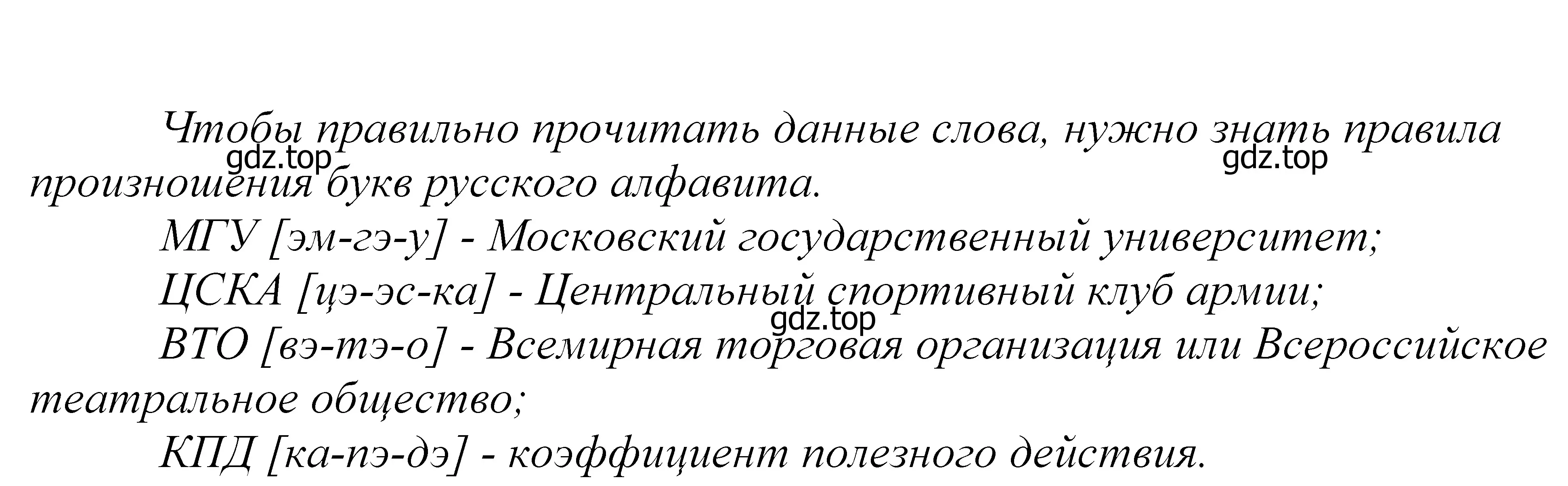 Чтобы правильно прочитать данные слова, нужно знать правила произношения букв русского алфавита.

gdz.top gdz.top

МГУ [эм-гэ-у] - Московский государственный университет;

ЦСКА [цэ-эс-ка] - Центральный спортивный клуб армии;

gdz.top

ВТО [вэ-тэ-о] - Всемирная торговая организация или Всероссийское театральное общество;

КПД [ка-пэ-дэ] - коэффициент полезного действия.